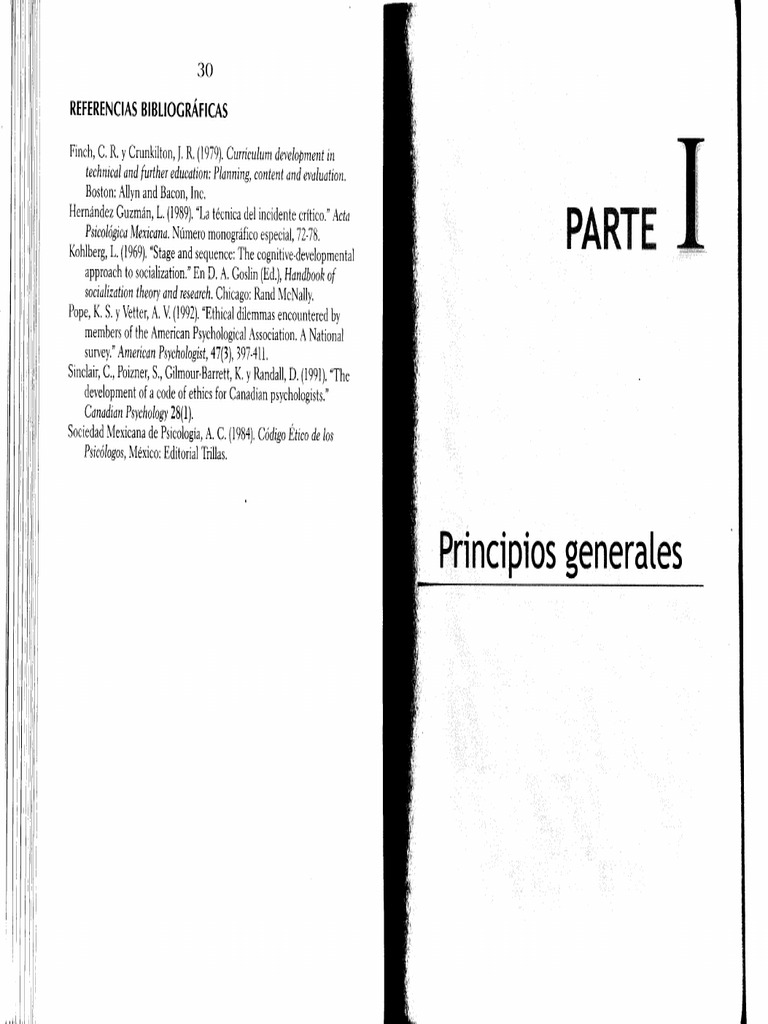 30

REFERENCIAS BIBLIOGRÁFICAS

Finch, C. R. y Crunkilton, J. R. (1979). Curriculum development in technical and further education: Planning, content and evaluation. Boston: Allyn and Bacon, Inc.

Hernández Guzmán, L. (1989). "La técnica del incidente crítico." Acta Psicológica Mexicana. Número monográfico especial, 72-78.

Kohlberg, L. (1969). "Stage and sequence: The cognitive-developmental approach to socialization." En D. A. Goslin (Ed.), Handbook of socialization theory and research. Chicago: Rand McNally.

Pope, K. S. y Vetter, A. V. (1992). "Ethical dilemmas encountered by members of the American Psychological Association. A National survey." American Psychologist, 47(3), 397-411.

Sinclair, C., Poizner, S., Gilmour-Barrett, K. y Randall, D. (1991). "The development of a code of ethics for Canadian psychologists." Canadian Psychology 28(1).

Sociedad Mexicana de Psicología, A. C. (1984). Código Ético de los Psicólogos, México: Editorial Trillas.

PARTE I

Principios generales